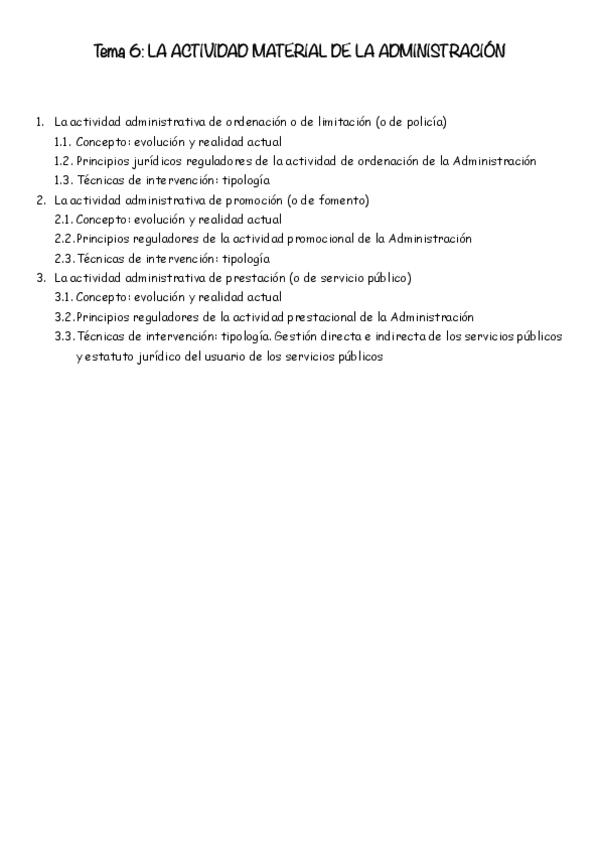 Tema 6: LA ACTIVIDAD MATERIAL DE LA ADMINISTRACIÓN

1. La actividad administrativa de ordenación o de limitación (o de policía)
1.1. Concepto: evolución y realidad actual
1.2. Principios jurídicos reguladores de la actividad de ordenación de la Administración
1.3. Técnicas de intervención: tipología
2. La actividad administrativa de promoción (o de fomento)
2.1. Concepto: evolución y realidad actual
2.2. Principios reguladores de la actividad promocional de la Administración
2.3. Técnicas de intervención: tipología
3. La actividad administrativa de prestación (o de servicio público)
3.1. Concepto: evolución y realidad actual
3.2. Principios reguladores de la actividad prestacional de la Administración
3.3. Técnicas de intervención: tipología. Gestión directa e indirecta de los servicios públicos y estatuto jurídico del usuario de los servicios públicos